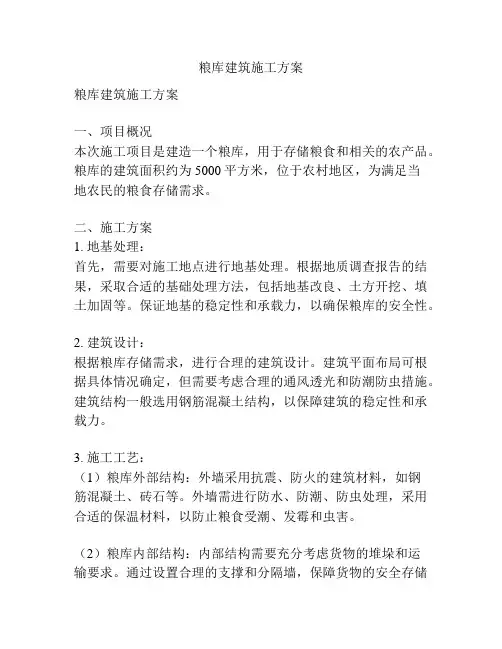 粮库建筑施工方案

粮库建筑施工方案

一、项目概况
本次施工项目是建造一个粮库，用于存储粮食和相关的农产品。粮库的建筑面积约为 5000 平方米，位于农村地区，为满足当地农民的粮食存储需求。

二、施工方案
1. 地基处理：
首先，需要对施工地点进行地基处理。根据地质调查报告的结果，采取合适的基础处理方法，包括地基改良、土方开挖、填土加固等。保证地基的稳定性和承载力，以确保粮库的安全性。

2. 建筑设计：
根据粮库存储需求，进行合理的建筑设计。建筑平面布局可根据具体情况确定，但需要考虑合理的通风透光和防潮防虫措施。建筑结构一般选用钢筋混凝土结构，以保障建筑的稳定性和承载力。

3. 施工工艺：
（1）粮库外部结构：外墙采用抗震、防火的建筑材料，如钢筋混凝土、砖石等。外墙需进行防水、防潮、防虫处理，采用合适的保温材料，以防止粮食受潮、发霉和虫害。

（2）粮库内部结构：内部结构需要充分考虑货物的堆垛和运输要求。通过设置合理的支撑和分隔墙，保障货物的安全存储